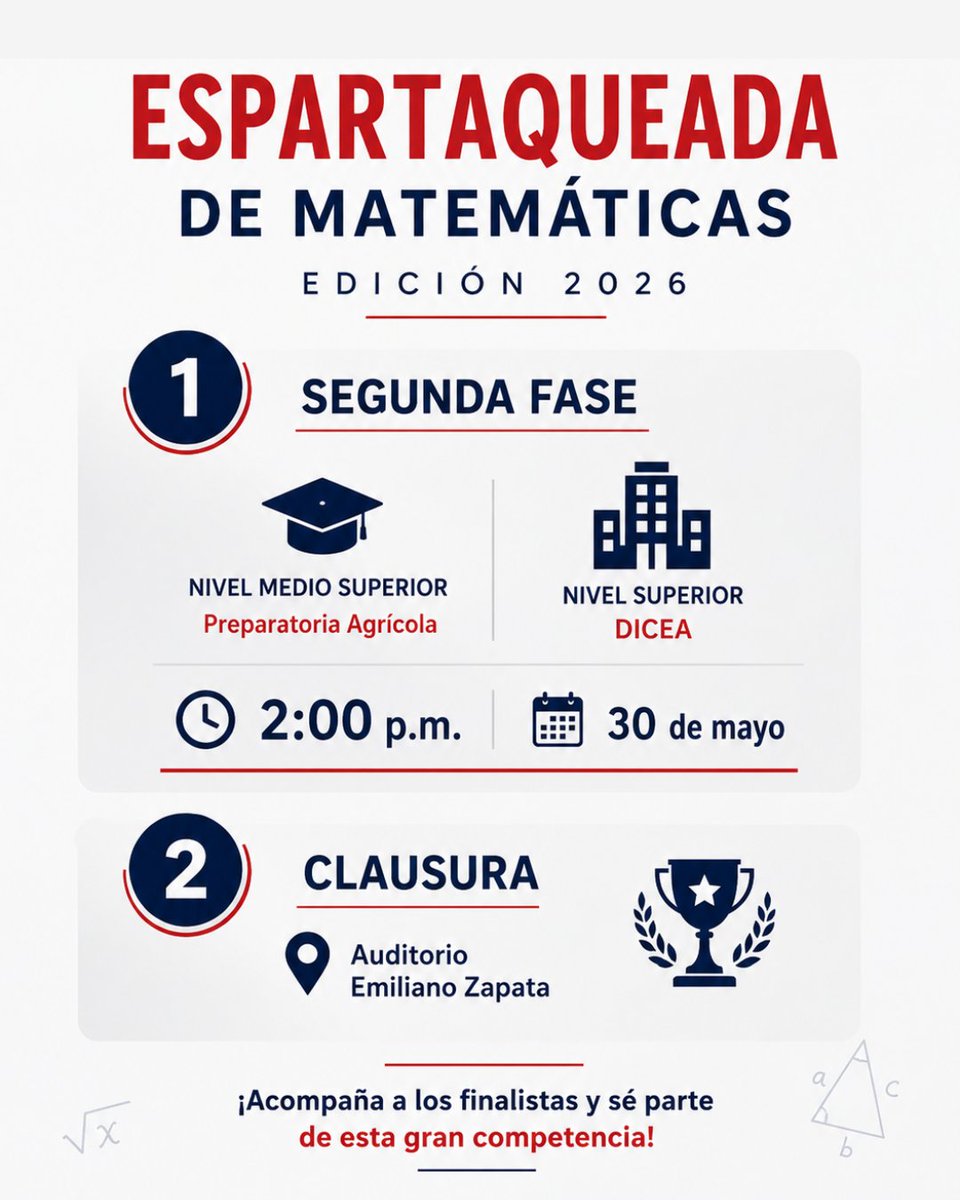 ESPARTAQUEADA
DE MATEMÁTICAS
EDICIÓN 2026

1 SEGUNDA FASE

NIVEL MEDIO SUPERIOR
Preparatoria Agrícola

NIVEL SUPERIOR
DICEA

2:00 p.m.

30 de mayo

2 CLAUSURA

Auditorio Emiliano Zapata

¡Acompaña a los finalistas y sé parte de esta gran competencia!

$\sqrt{x}$

a c b